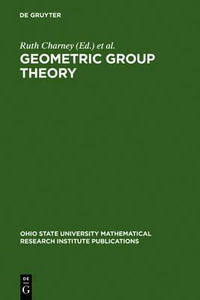 DE GRUYTER

Ruth Charney (Ed.) et al.

GEOMETRIC GROUP THEORY

OHIO STATE UNIVERSITY MATHEMATICAL RESEARCH INSTITUTE PUBLICATIONS

DE
G